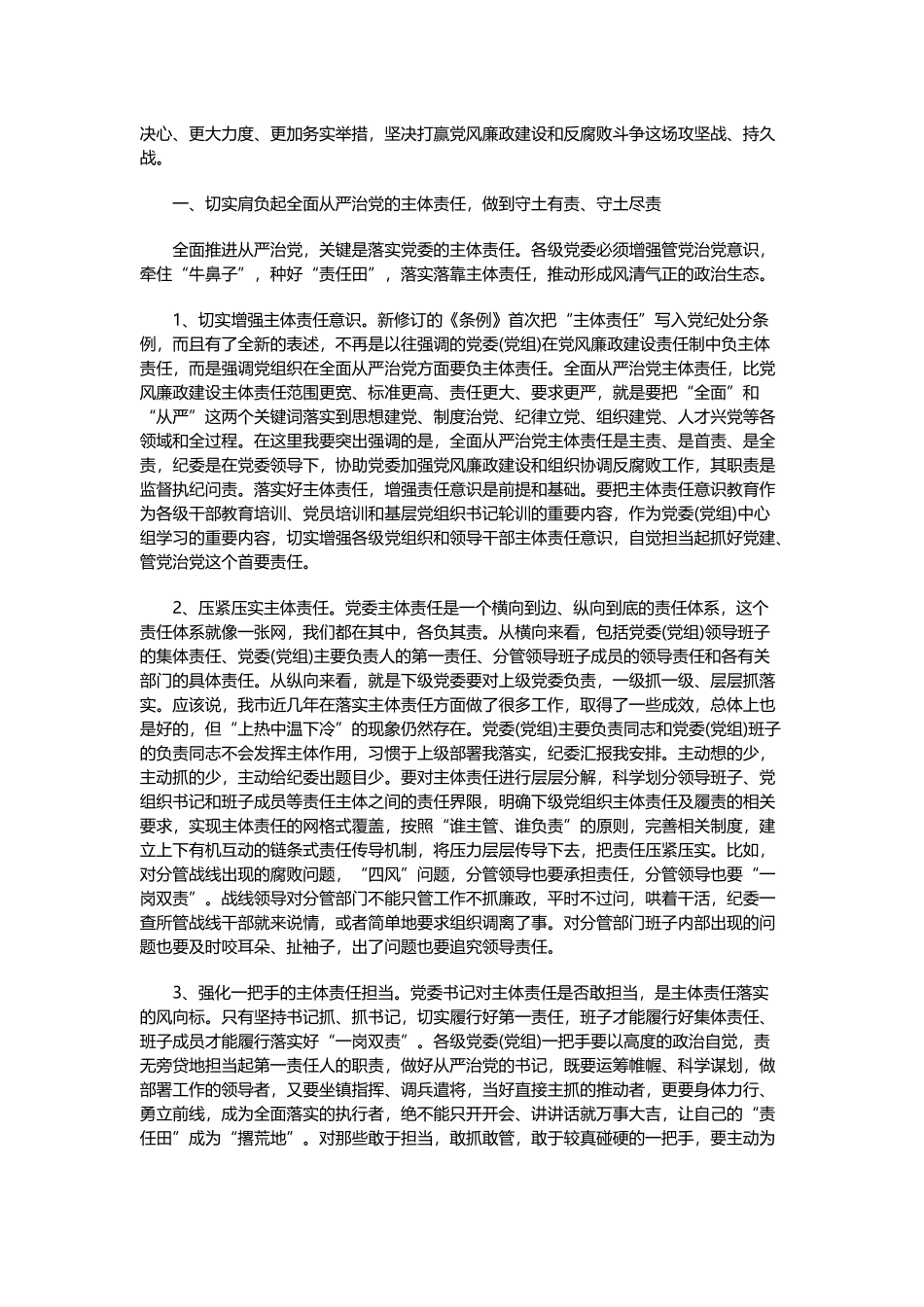 决心、更大力度、更加务实举措，坚决打赢党风廉政建设和反腐败斗争这场攻坚战、持久战。

一、切实肩负起全面从严治党的主体责任，做到守土有责、守土尽责

全面推进从严治党，关键是落实党委的主体责任。各级党委必须增强管党治党意识，牵住“牛鼻子”，种好“责任田”，落实落靠主体责任，推动形成风清气正的政治生态。

1、切实增强主体责任意识。新修订的《条例》首次把“主体责任”写入党纪处分条例，而且有了全新的表述，不再是以往强调的党委(党组)在党风廉政建设责任制中负主体责任，而是强调党组织在全面从严治党方面要负主体责任。全面从严治党主体责任，比党风廉政建设主体责任范围更宽、标准更高、责任更大、要求更严，就是要把“全面”和“从严”这两个关键词落实到思想建党、制度治党、纪律立党、组织建党、人才兴党等各领域和全过程。在这里我要突出强调的是，全面从严治党主体责任是主责、是首责、是全责，纪委是在党委领导下，协助党委加强党风廉政建设和组织协调反腐败工作，其职责是监督执纪问责。落实好主体责任，增强责任意识是前提和基础。要把主体责任意识教育作为各级干部教育培训、党员培训和基层党组织书记轮训的重要内容，作为党委(党组)中心组学习的重要内容，切实增强各级党组织和领导干部主体责任意识，自觉担当起抓好党建、管党治党这个首要责任。

2、压紧压实主体责任。党委主体责任是一个横向到边、纵向到底的责任体系，这个责任体系就像一张网，我们都在其中，各负其责。从横向来看，包括党委(党组)领导班子的集体责任、党委(党组)主要负责人的第一责任、分管领导班子成员的领导责任和各有关部门的具体责任。从纵向来看，就是下级党委要对上级党委负责，一级抓一级、层层抓落实。应该说，我市近几年在落实主体责任方面做了很多工作，取得了一些成效，总体上也是好的，但“上热中温下冷”的现象仍然存在。党委(党组)主要负责同志和党委(党组)班子的负责同志不会发挥主体作用，习惯于上级部署我落实，纪委汇报我安排。主动想的少，主动抓的少，主动给纪委出题目少。要对主体责任进行层层分解，科学划分领导班子、党组织书记和班子成员等责任主体之间的责任界限，明确下级党组织主体责任及履责的相关要求，实现主体责任的网格式覆盖，按照“谁主管、谁负责”的原则，完善相关制度，建立上下有机互动的链条式责任传导机制，将压力层层传导下去，把责任压紧压实。比如，对分管战线出现的腐败问题，“四风”问题，分管领导也要承担责任，分管领导也要“一岗双责”。战线领导对分管部门不能只管工作不抓廉政，平时不过问，哄着干活，纪委一查所管战线干部就来说情，或者简单地要求组织调离了事。对分管部门班子内部出现的问题也要及时咬耳朵、扯袖子，出了问题也要追究领导责任。

3、强化一把手的主体责任担当。党委书记对主体责任是否敢担当，是主体责任落实的风向标。只有坚持书记抓、抓书记，切实履行好第一责任，班子才能履行好集体责任、班子成员才能履行落实好“一岗双责”。各级党委(党组)一把手要以高度的政治自觉，责无旁贷地担当起第一责任人的职责，做好从严治党的书记，既要运筹帷幄、科学谋划，做部署工作的领导者，又要坐镇指挥、调兵遣将，当好直接主抓的推动者，更要身体力行、勇立前线，成为全面落实的执行者，绝不能只开开会、讲讲话就万事大吉，让自己的“责任田”成为“撂荒地”。对那些敢于担当，敢抓敢管，敢于较真碰硬的一把手，要主动为